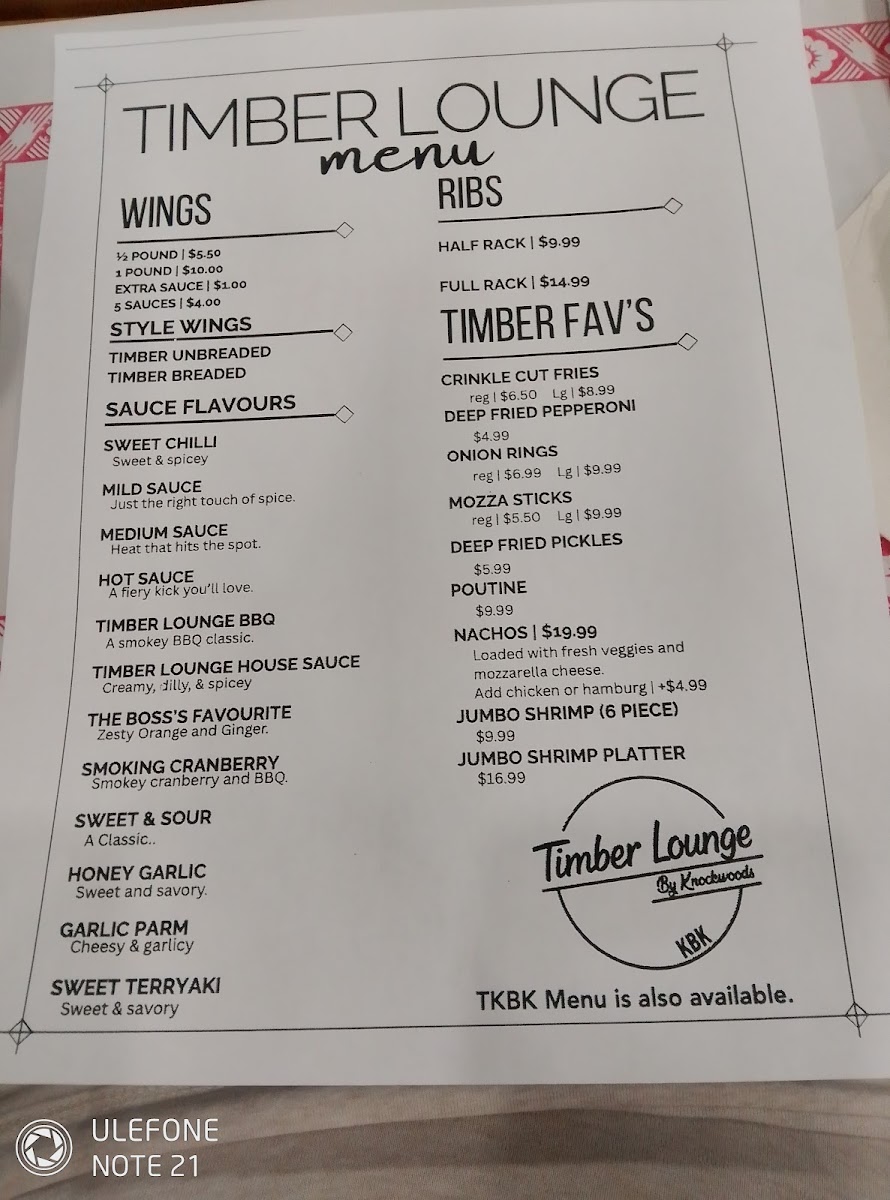 TIMBER LOUNGE
menu

WINGS

½ POUND | $5.50
1 POUND | $10.00
EXTRA SAUCE | $1.00
5 SAUCES | $4.00

STYLE WINGS

TIMBER UNBREADED
TIMBER BREADED

SAUCE FLAVOURS

SWEET CHILLI
Sweet & spicey

MILD SAUCE
Just the right touch of spice.

MEDIUM SAUCE
Heat that hits the spot.

HOT SAUCE
A fiery kick you'll love.

TIMBER LOUNGE BBQ
A smokey BBQ classic.

TIMBER LOUNGE HOUSE SAUCE
Creamy, dilly, & spicey

THE BOSS'S FAVOURITE
Zesty Orange and Ginger.

SMOKING CRANBERRY
Smokey cranberry and BBQ.

SWEET & SOUR
A Classic..

HONEY GARLIC
Sweet and savory.

GARLIC PARM
Cheesy & garlicy

SWEET TERRYAKI
Sweet & savory

RIBS

HALF RACK | $9.99

FULL RACK | $14.99

TIMBER FAV'S

CRINKLE CUT FRIES
reg | $6.50 Lg | $8.99

DEEP FRIED PEPPERONI
$4.99

ONION RINGS
reg | $6.99 Lg | $9.99

MOZZA STICKS
reg | $5.50 Lg | $9.99

DEEP FRIED PICKLES
$5.99

POUTINE
$9.99

NACHOS | $19.99
Loaded with fresh veggies and mozzarella cheese.
Add chicken or hamburg | +$4.99

JUMBO SHRIMP (6 PIECE)
$9.99

JUMBO SHRIMP PLATTER
$16.99

Timber Lounge
By Knockwoods
KBK

TKBK Menu is also available.

ULEFONE
NOTE 21